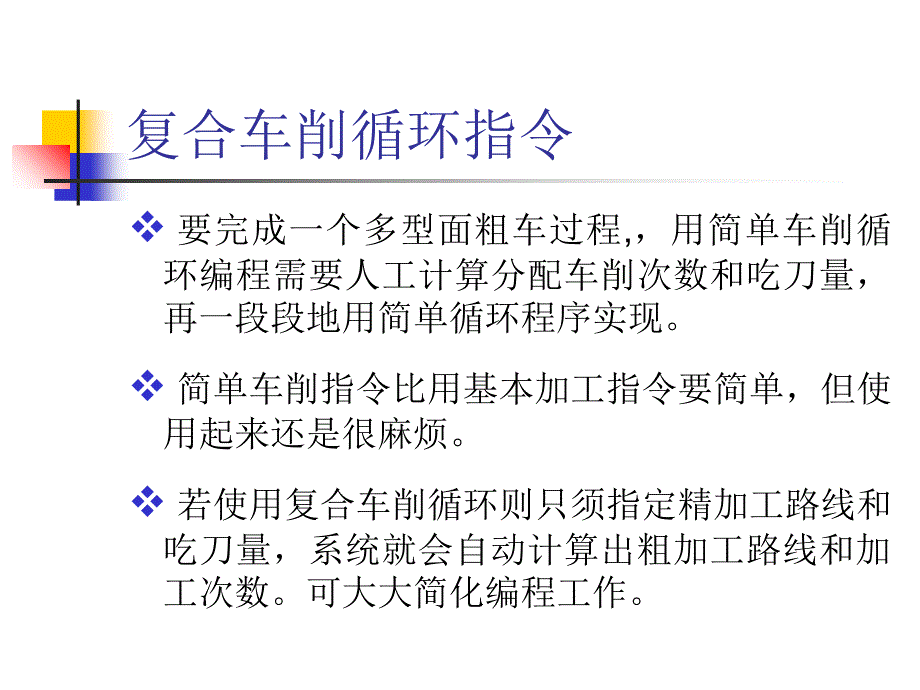 复合车削循环指令

❖ 要完成一个多型面粗车过程,，用简单车削循环编程需要人工计算分配车削次数和吃刀量，再一段段地用简单循环程序实现。

❖ 简单车削指令比用基本加工指令要简单，但使用起来还是很麻烦。

❖ 若使用复合车削循环则只须指定精加工路线和吃刀量，系统就会自动计算出粗加工路线和加工次数。可大大简化编程工作。